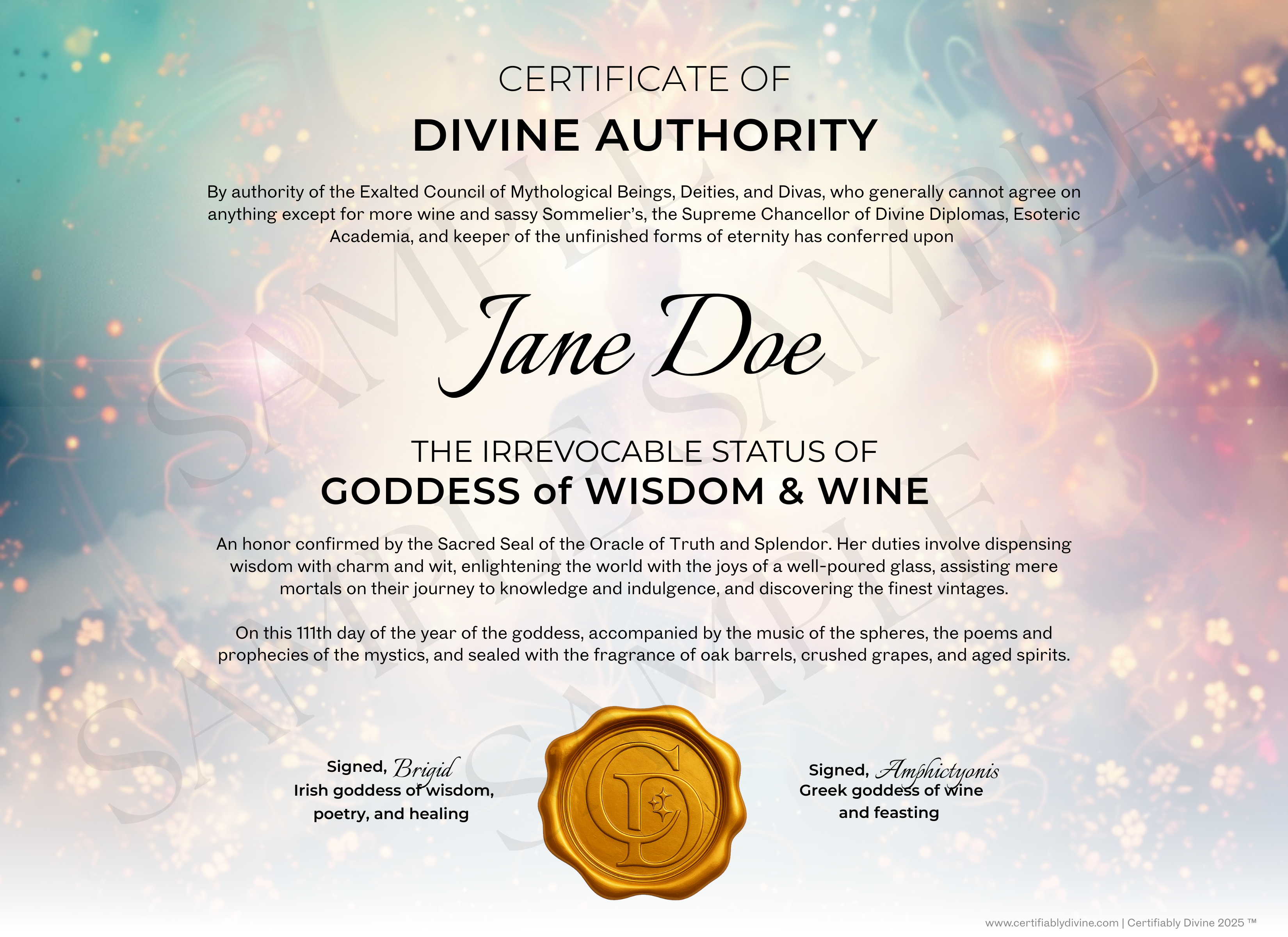 CERTIFICATE OF
DIVINE AUTHORITY

By authority of the Exalted Council of Mythological Beings, Deities, and Divas, who generally cannot agree on anything except for more wine and sassy Sommelier's, the Supreme Chancellor of Divine Diplomas, Esoteric Academia, and keeper of the unfinished forms of eternity has conferred upon

Jane Doe

THE IRREVOCABLE STATUS OF
GODDESS of WISDOM & WINE

An honor confirmed by the Sacred Seal of the Oracle of Truth and Splendor. Her duties involve dispensing wisdom with charm and wit, enlightening the world with the joys of a well-poured glass, assisting mere mortals on their journey to knowledge and indulgence, and discovering the finest vintages.

On this 111th day of the year of the goddess, accompanied by the music of the spheres, the poems and prophecies of the mystics, and sealed with the fragrance of oak barrels, crushed grapes, and aged spirits.

Signed, Brigid
Irish goddess of wisdom,
poetry, and healing

Signed, Amphictyonis
Greek goddess of wine
and feasting

www.certifiablydivine.com | Certifiably Divine 2025 ™

SAMPLE